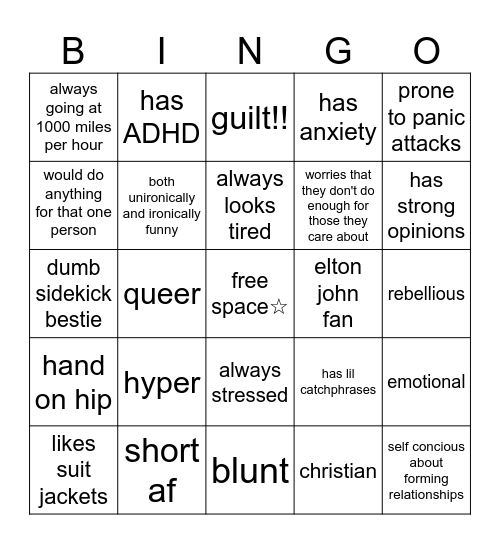 | B | I | N | G | O |
|---|---|---|---|---|
| always going at 1000 miles per hour | has ADHD | guilt!! | has anxiety | prone to panic attacks |
| would do anything for that one person | both unironically and ironically funny | always looks tired | worries that they don't do enough for those they care about | has strong opinions |
| dumb sidekick bestie | queer | free space☆ | elton john fan | rebellious |
| hand on hip | hyper | always stressed | has lil catchphrases | emotional |
| likes suit jackets | short af | blunt | christian | self concious about forming relationships |